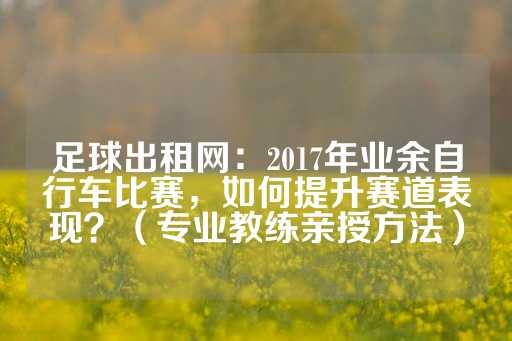 足球出租网：2017年业余自行车比赛，如何提升赛道表现？（专业教练亲授方法）